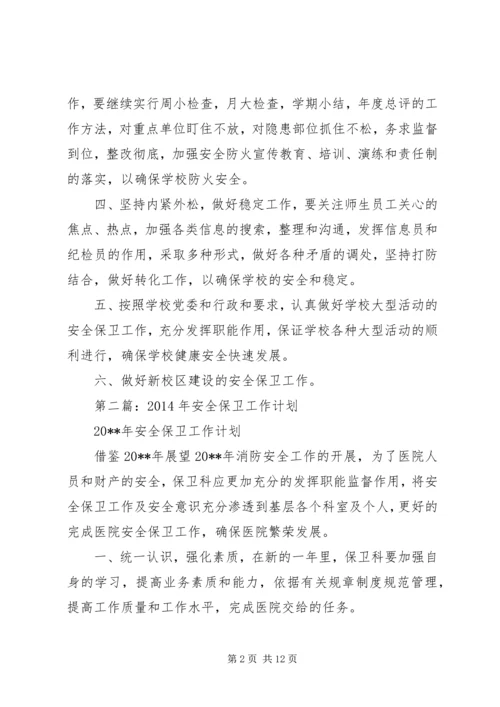 作，要继续实行周小检查，月大检查，学期小结，年度总评的工作方法，对重点单位盯住不放，对隐患部位抓住不松，务求监督到位，整改彻底，加强安全防火宣传教育、培训、演练和责任制的落实，以确保学校防火安全。

四、坚持内紧外松，做好稳定工作，要关注师生员工关心的焦点、热点，加强各类信息的搜索，整理和沟通，发挥信息员和纪检员的作用，采取多种形式，做好各种矛盾的调处，坚持打防结合，做好转化工作，以确保学校的安全和稳定。

五、按照学校党委和行政和要求，认真做好学校大型活动的安全保卫工作，充分发挥职能作用，保证学校各种大型活动的顺利进行，确保学校健康安全快速发展。

六、做好新校区建设的安全保卫工作。

第二篇：2014 年安全保卫工作计划

20**年安全保卫工作计划

借鉴 20**年展望 20**年消防安全工作的开展，为了医院人员和财产的安全，保卫科应更加充分的发挥职能监督作用，将安全保卫工作及安全意识充分渗透到基层各个科室及个人，更好的完成医院安全保卫工作，确保医院繁荣发展。

一、统一认识，强化素质，在新的一年里，保卫科要加强自身的学习，提高业务素质和能力，依据有关规章制度规范管理，提高工作质量和工作水平，完成医院交给的任务。

第 2 页 共 12 页